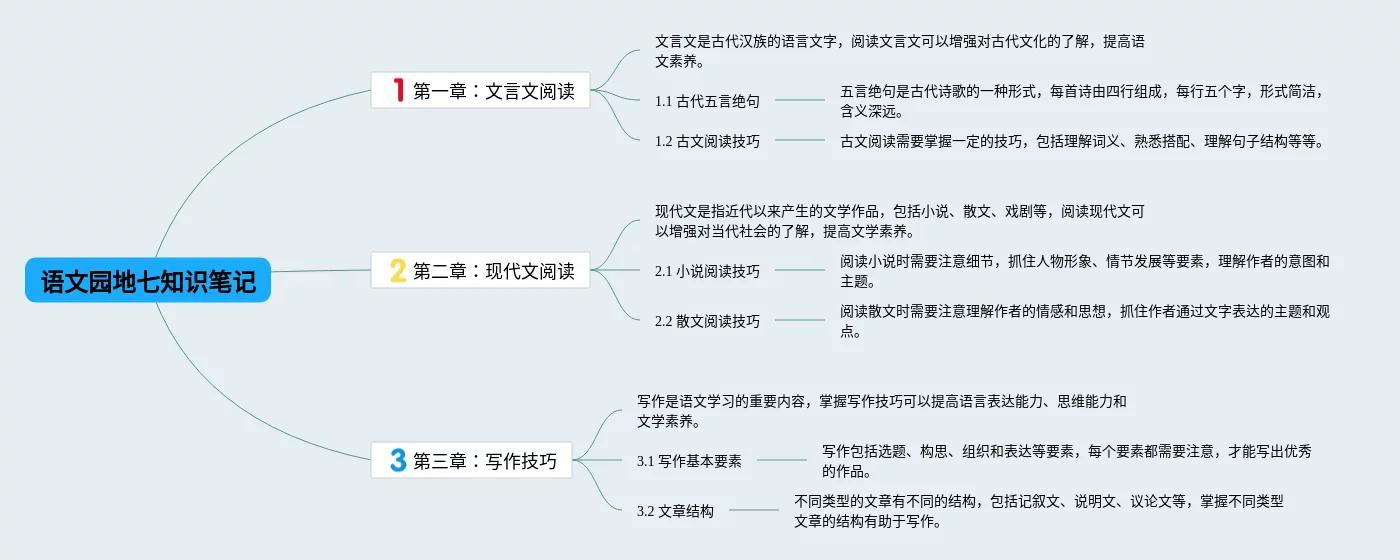 语文园地七知识笔记

1 第一章：文言文阅读

文言文是古代汉族的语言文字，阅读文言文可以增强对古代文化的了解，提高语文素养。

1.1 古代五言绝句

五言绝句是古代诗歌的一种形式，每首诗由四行组成，每行五个字，形式简洁，含义深远。

1.2 古文阅读技巧

古文阅读需要掌握一定的技巧，包括理解词义、熟悉搭配、理解句子结构等等。

2 第二章：现代文阅读

现代文是指近代以来产生的文学作品，包括小说、散文、戏剧等，阅读现代文可以增强对当代社会的了解，提高文学素养。

2.1 小说阅读技巧

阅读小说时需要注意细节，抓住人物形象、情节发展等要素，理解作者的意图和主题。

2.2 散文阅读技巧

阅读散文时需要注意理解作者的情感和思想，抓住作者通过文字表达的主题和观点。

3 第三章：写作技巧

写作是语文学习的重要内容，掌握写作技巧可以提高语言表达能力、思维能力和文学素养。

3.1 写作基本要素

写作包括选题、构思、组织和表达等要素，每个要素都需要注意，才能写出优秀的作品。

3.2 文章结构

不同类型的文章有不同的结构，包括记叙文、说明文、议论文等，掌握不同类型文章的结构有助于写作。